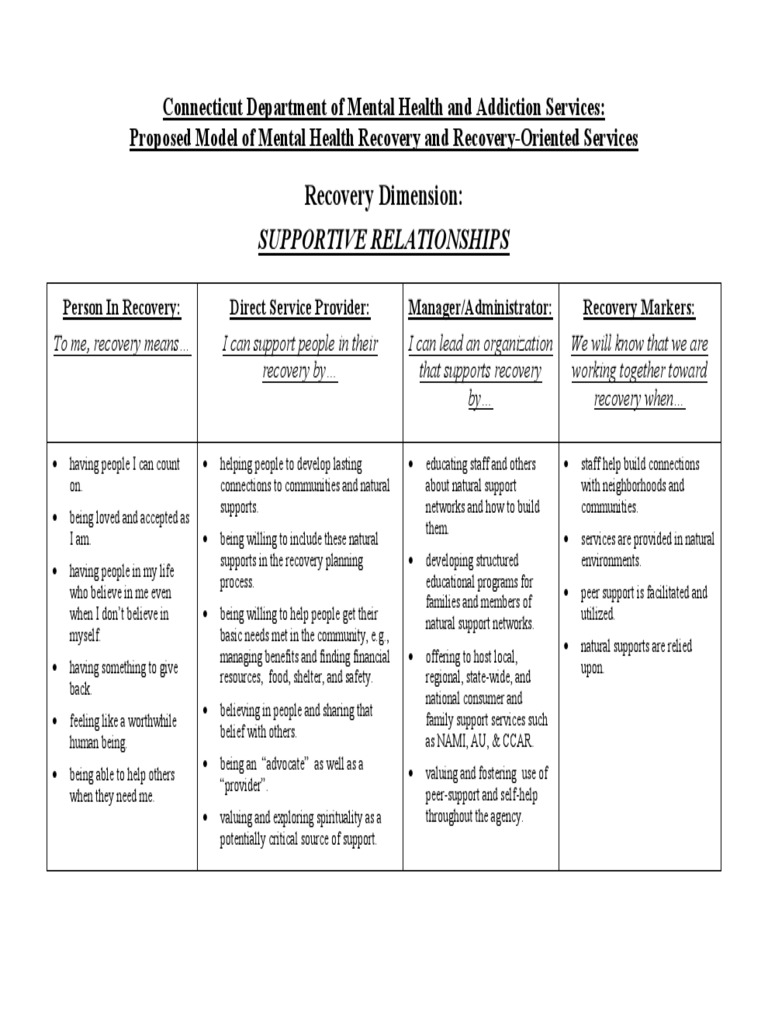 Connecticut Department of Mental Health and Addiction Services:
Proposed Model of Mental Health Recovery and Recovery-Oriented Services

Recovery Dimension:

SUPPORTIVE RELATIONSHIPS

| Person In Recovery: To me, recovery means… | Direct Service Provider: I can support people in their recovery by… | Manager/Administrator: I can lead an organization that supports recovery by… | Recovery Markers: We will know that we are working together toward recovery when… |
|---|---|---|---|
| • having people I can count on. • being loved and accepted as I am. • having people in my life who believe in me even when I don't believe in myself. • having something to give back. • feeling like a worthwhile human being. • being able to help others when they need me. | • helping people to develop lasting connections to communities and natural supports. • being willing to include these natural supports in the recovery planning process. • being willing to help people get their basic needs met in the community, e.g., managing benefits and finding financial resources, food, shelter, and safety. • believing in people and sharing that belief with others. • being an "advocate" as well as a "provider". • valuing and exploring spirituality as a potentially critical source of support. | • educating staff and others about natural support networks and how to build them. • developing structured educational programs for families and members of natural support networks. • offering to host local, regional, state-wide, and national consumer and family support services such as NAMI, AU, & CCAR. • valuing and fostering use of peer-support and self-help throughout the agency. | • staff help build connections with neighborhoods and communities. • services are provided in natural environments. • peer support is facilitated and utilized. • natural supports are relied upon. |